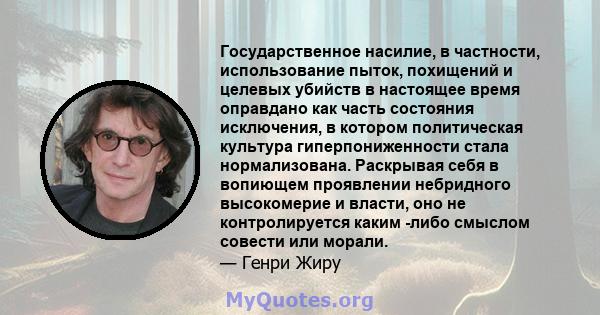 Государственное насилие, в частности, использование пыток, похищений и целевых убийств в настоящее время оправдано как часть состояния исключения, в котором политическая культура гиперпониженности стала нормализована. Раскрывая себя в вопиющем проявлении небридного высокомерие и власти, оно не контролируется каким -либо смыслом совести или морали.
— Генри Жиру

MyQuotes.org